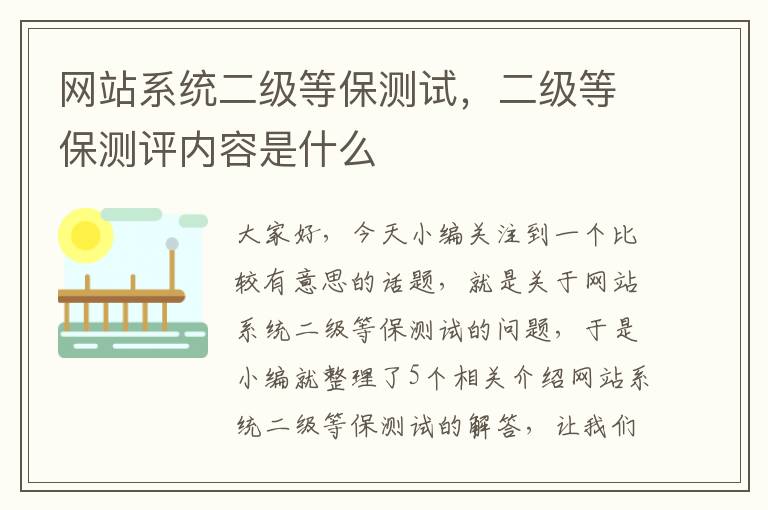 网站系统二级等保测试，二级等保测评内容是什么

大家好，今天小编关注到一个比较有意思的话题，就是关于网站系统二级等保测试的问题，于是小编就整理了5个相关介绍网站系统二级等保测试的解答，让我们